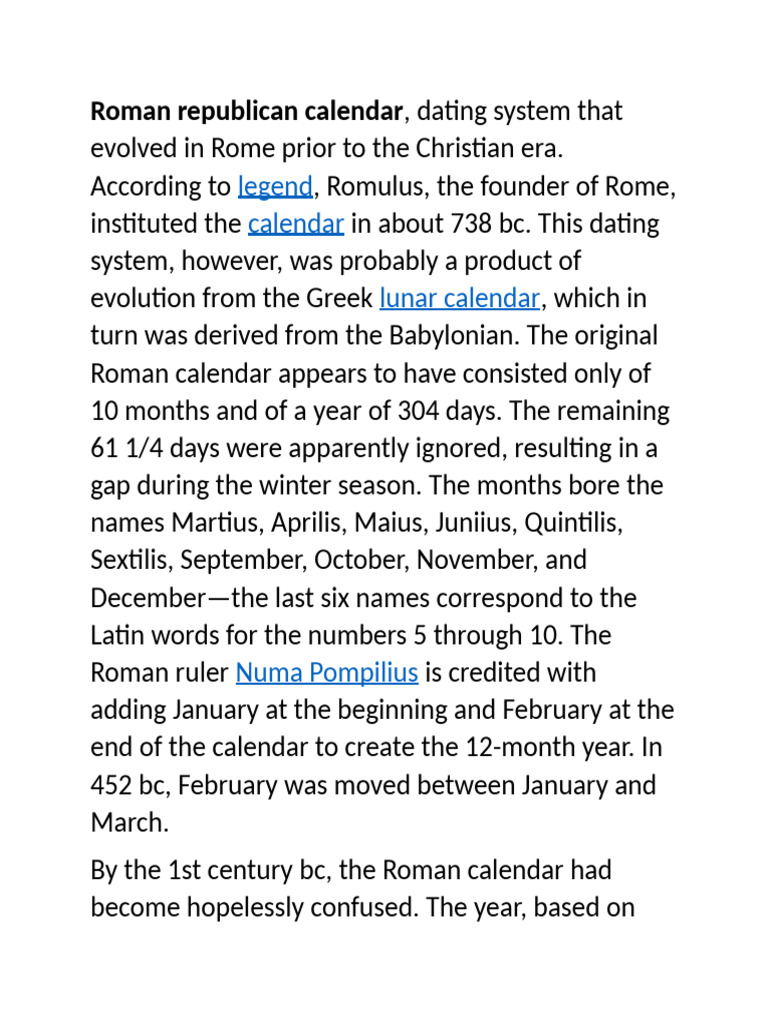 Roman republican calendar, dating system that evolved in Rome prior to the Christian era. According to legend, Romulus, the founder of Rome, instituted the calendar in about 738 bc. This dating system, however, was probably a product of evolution from the Greek lunar calendar, which in turn was derived from the Babylonian. The original Roman calendar appears to have consisted only of 10 months and of a year of 304 days. The remaining 61 1/4 days were apparently ignored, resulting in a gap during the winter season. The months bore the names Martius, Aprilis, Maius, Juniius, Quintilis, Sextilis, September, October, November, and December—the last six names correspond to the Latin words for the numbers 5 through 10. The Roman ruler Numa Pompilius is credited with adding January at the beginning and February at the end of the calendar to create the 12-month year. In 452 bc, February was moved between January and March.

By the 1st century bc, the Roman calendar had become hopelessly confused. The year, based on